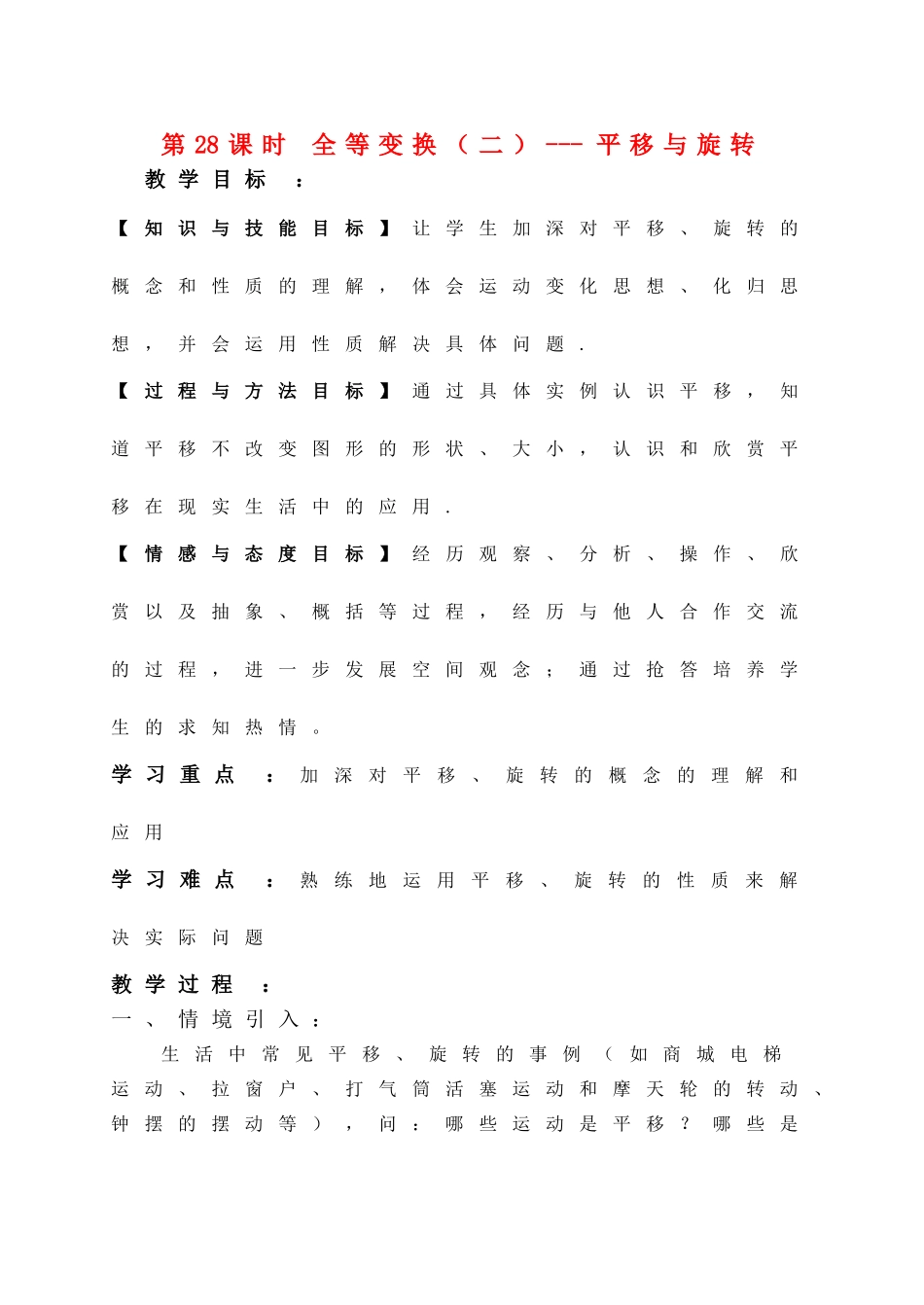 第28课时 全等变换（二）--- 平移与旋转

教学目标：

【知识与技能目标】让学生加深对平移、旋转的概念和性质的理解，体会运动变化思想、化归思想，并会运用性质解决具体问题．

【过程与方法目标】通过具体实例认识平移，知道平移不改变图形的形状、大小，认识和欣赏平移在现实生活中的应用．

【情感与态度目标】经历观察、分析、操作、欣赏以及抽象、概括等过程，经历与他人合作交流的过程，进一步发展空间观念；通过抢答培养学生的求知热情。

学习重点：加深对平移、旋转的概念的理解和应用

学习难点：熟练地运用平移、旋转的性质来解决实际问题

教学过程：

一、情境引入：

生活中常见平移、旋转的事例（如商城电梯运动、拉窗户、打气筒活塞运动和摩天轮的转动、钟摆的摆动等），问：哪些运动是平移？哪些是